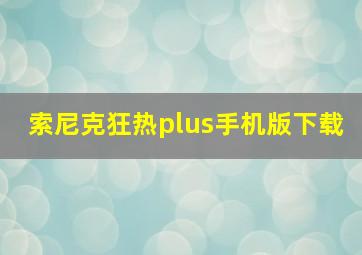 索尼克狂热plus手机版下载